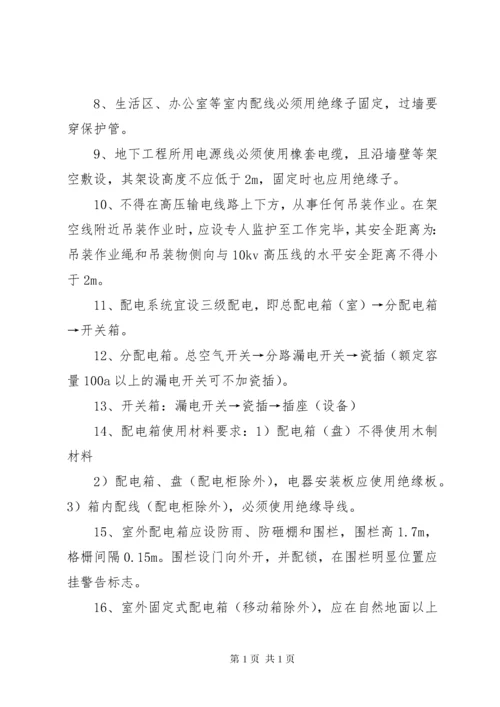 8、生活区、办公室等室内配线必须用绝缘子固定，过墙要穿保护管。

9、地下工程所用电源线必须使用橡套电缆，且沿墙壁等架空敷设，其架设高度不应低于 2m，固定时也应用绝缘子。

10、不得在高压输电线路上下方，从事任何吊装作业。在架空线附近吊装作业时，应设专人监护至工作完毕，其安全距离为：吊装作业绳和吊装物侧向与 10kv 高压线的水平安全距离不得小于 2m。

11、配电系统宜设三级配电，即总配电箱（室）→分配电箱→开关箱。

12、分配电箱。总空气开关→分路漏电开关→瓷插（额定容量 100a 以上的漏电开关可不加瓷插）。

13、开关箱：漏电开关→瓷插→插座（设备）

14、配电箱使用材料要求：1）配电箱（盘）不得使用木制材料

2）配电箱、盘（配电柜除外），电器安装板应使用绝缘板。3）箱内配线（配电柜除外），必须使用绝缘导线。

15、室外配电箱应设防雨、防砸棚和围栏，围栏高 1.7m，格栅间隔 0.15m。围栏设门向外开，并配锁，在围栏明显位置应挂警告标志。

16、室外固定式配电箱（移动箱除外），应在自然地面以上

第 1 页 共 1 页